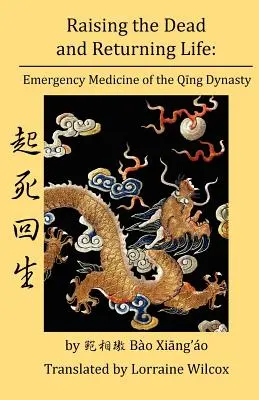 Raising the Dead and Returning Life:

Emergency Medicine of the Qīng Dynasty

起死回生

by 鮑相璈 Bào Xiāng'áo

Translated by Lorraine Wilcox